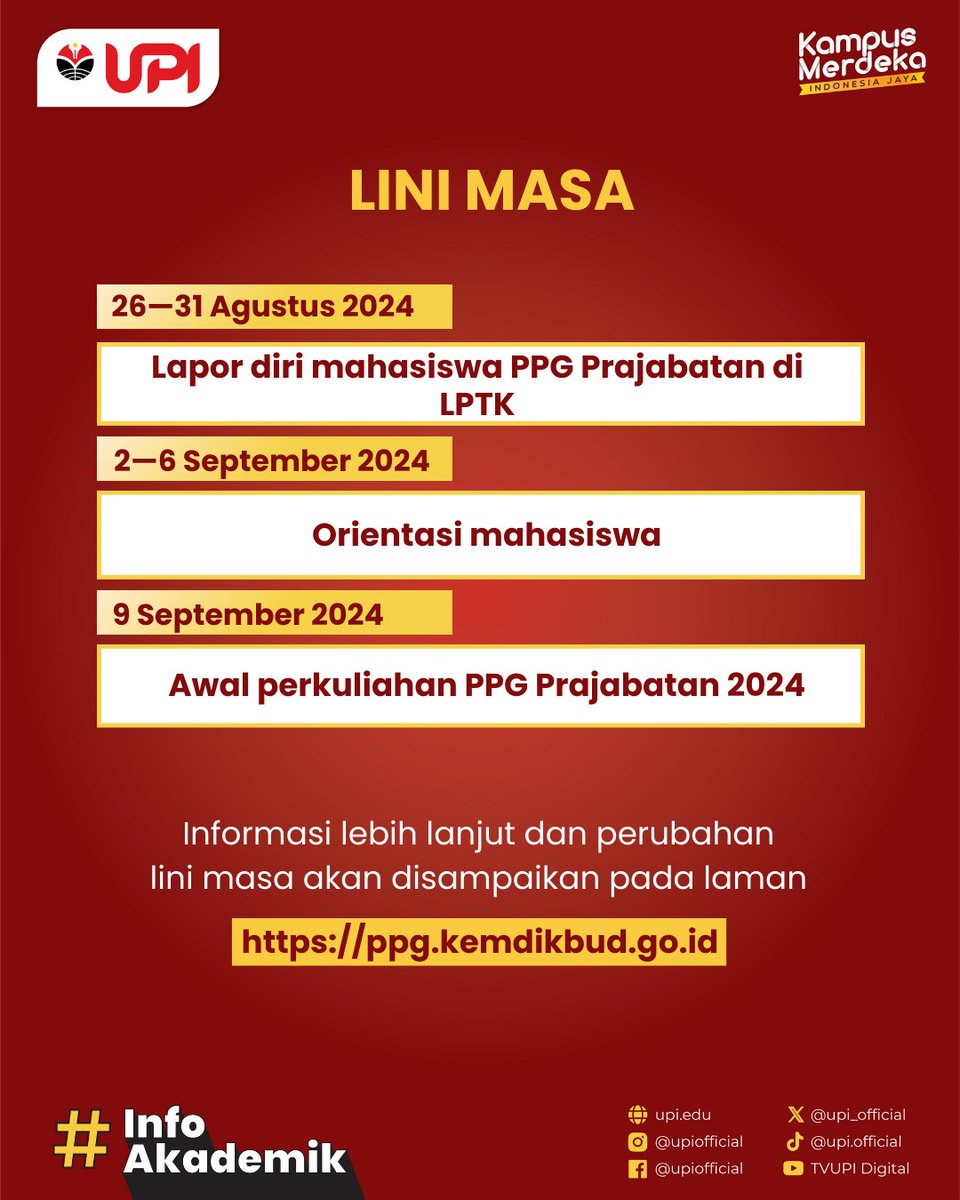 UPI

Kampus Merdeka
INDONESIA JAYA

LINI MASA

26—31 Agustus 2024

Lapor diri mahasiswa PPG Prajabatan di LPTK

2—6 September 2024

Orientasi mahasiswa

9 September 2024

Awal perkuliahan PPG Prajabatan 2024

Informasi lebih lanjut dan perubahan lini masa akan disampaikan pada laman

https://ppg.kemdikbud.go.id

# Info Akademik

upi.edu
@upiofficial
@upiofficial
@upi_official
@upi.official
TVUPI Digital